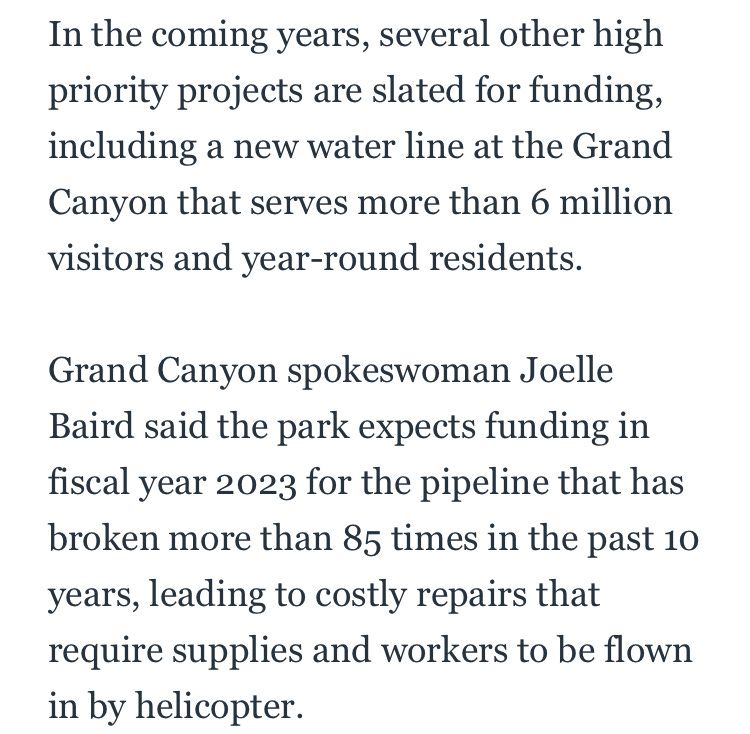 In the coming years, several other high priority projects are slated for funding, including a new water line at the Grand Canyon that serves more than 6 million visitors and year-round residents.

Grand Canyon spokeswoman Joelle Baird said the park expects funding in fiscal year 2023 for the pipeline that has broken more than 85 times in the past 10 years, leading to costly repairs that require supplies and workers to be flown in by helicopter.